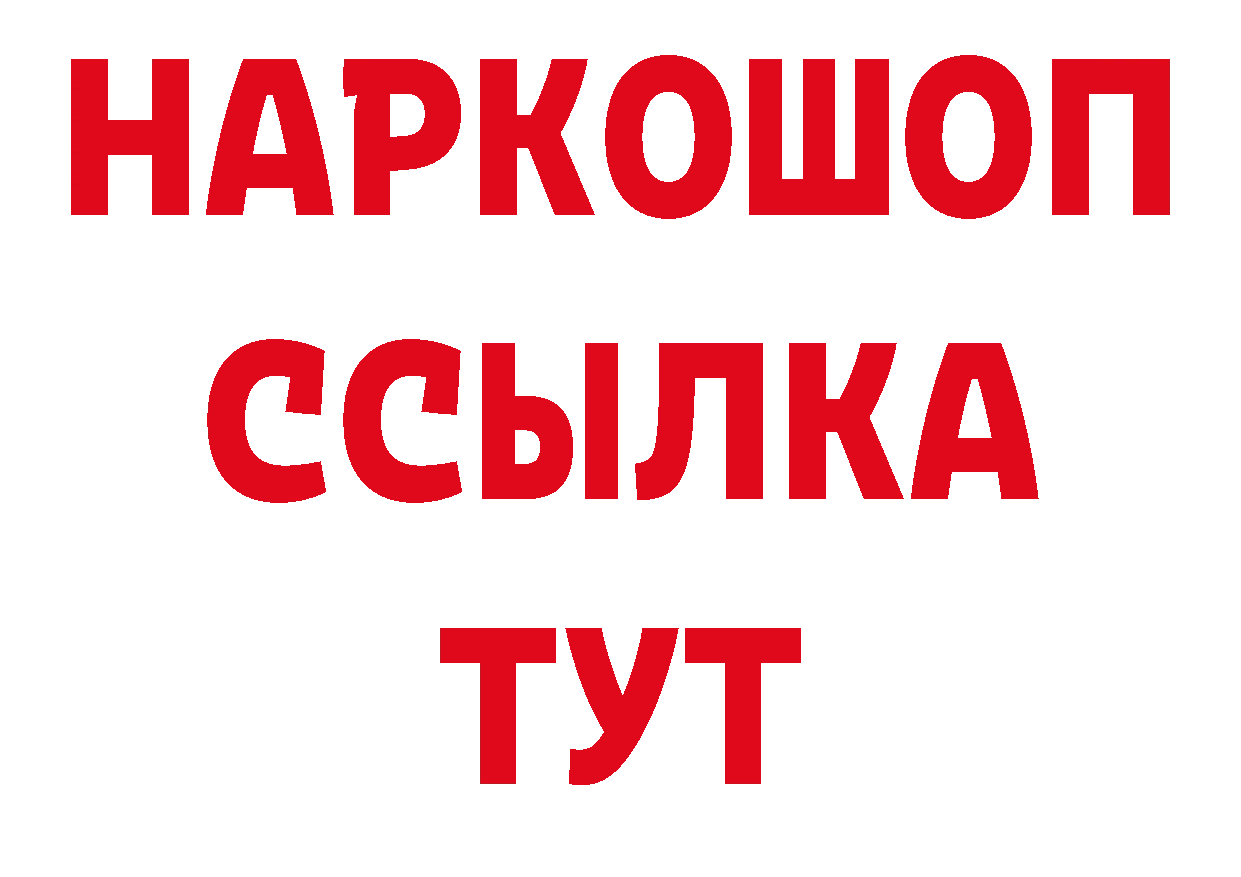 НАРКОШОП
ССЫЛКА
ТУТ